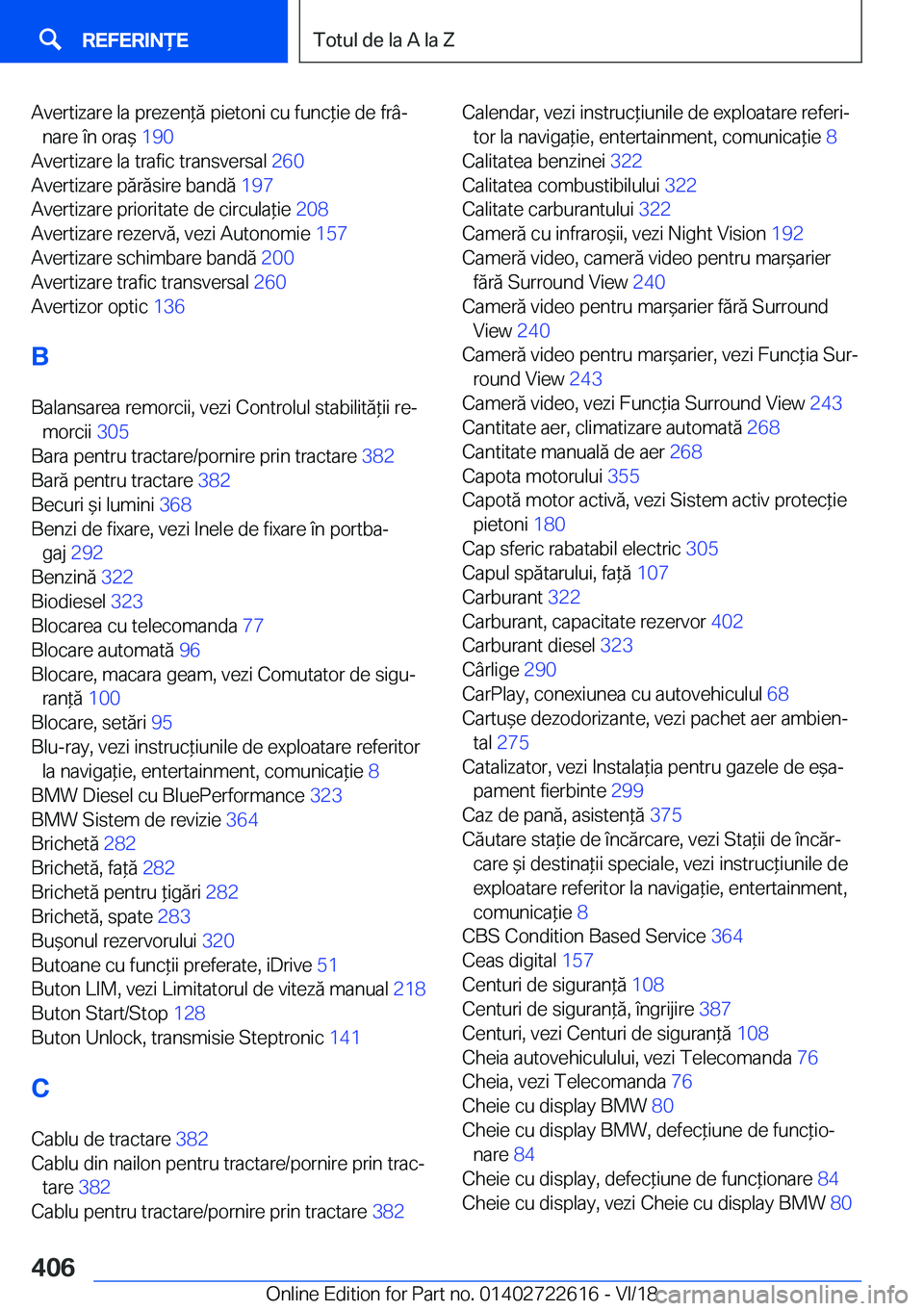 REFERINȚE

Totul de la A la Z

Avertizare la prezență pietoni cu funcție de frânare în oraș 190
Avertizare la trafic transversal 260
Avertizare părăsire bandă 197
Avertizare prioritate de circulație 208
Avertizare rezervă, vezi Autonomie 157
Avertizare schimbare bandă 200
Avertizare trafic transversal 260
Avertizor optic 136

B

Balansarea remorcii, vezi Controlul stabilității remorcii 305
Bara pentru tractare/pornire prin tractare 382
Bară pentru tractare 382
Becuri și lumini 368
Benzi de fixare, vezi Inele de fixare în portbagaj 292
Benzină 322
Biodiesel 323
Blocarea cu telecomanda 77
Blocare automată 96
Blocare, macara geam, vezi Comutator de siguranță 100
Blocare, setări 95
Blu-ray, vezi instrucțiunile de exploatare referitor la navigație, entertainment, comunicație 8
BMW Diesel cu BluePerformance 323
BMW Sistem de revizie 364
Brichetă 282
Brichetă, față 282
Brichetă pentru țigări 282
Brichetă, spate 283
Bușonul rezervorului 320
Butoane cu funcții preferate, iDrive 51
Buton LIM, vezi Limitatorul de viteză manual 218
Buton Start/Stop 128
Buton Unlock, transmisie Steptronic 141

C

Cablu de tractare 382
Cablu din nailon pentru tractare/pornire prin tractare 382
Cablu pentru tractare/pornire prin tractare 382

Calendar, vezi instrucțiunile de exploatare referitor la navigație, entertainment, comunicație 8
Calitatea benzinei 322
Calitatea combustibilului 322
Calitate carburantului 322
Cameră cu infraroșii, vezi Night Vision 192
Cameră video, cameră video pentru marșarier fără Surround View 240
Cameră video pentru marșarier fără Surround View 240
Cameră video pentru marșarier, vezi Funcția Surround View 243
Cameră video, vezi Funcția Surround View 243
Cantitate aer, climatizare automată 268
Cantitate manuală de aer 268
Capota motorului 355
Capotă motor activă, vezi Sistem activ protecție pietoni 180
Cap sferic rabatabil electric 305
Capul spătarului, față 107
Carburant 322
Carburant, capacitate rezervor 402
Carburant diesel 323
Cârlige 290
CarPlay, conexiunea cu autovehiculul 68
Cartușe dezodorizante, vezi pachet aer ambiental 275
Catalizator, vezi Instalația pentru gazele de eșapament fierbinte 299
Caz de pană, asistență 375
Căutare stație de încărcare, vezi Stații de încărcare și destinații speciale, vezi instrucțiunile de exploatare referitor la navigație, entertainment, comunicație 8
CBS Condition Based Service 364
Ceas digital 157
Centuri de siguranță 108
Centuri de siguranță, îngrijire 387
Centuri, vezi Centuri de siguranță 108
Cheia autovehiculului, vezi Telecomanda 76
Cheia, vezi Telecomanda 76
Cheie cu display BMW 80
Cheie cu display BMW, defecțiune de funcționare 84
Cheie cu display, defecțiune de funcționare 84
Cheie cu display, vezi Cheie cu display BMW 80

406

Online Edition for Part no. 01402722616 - VI/18 carmanualsonline.info